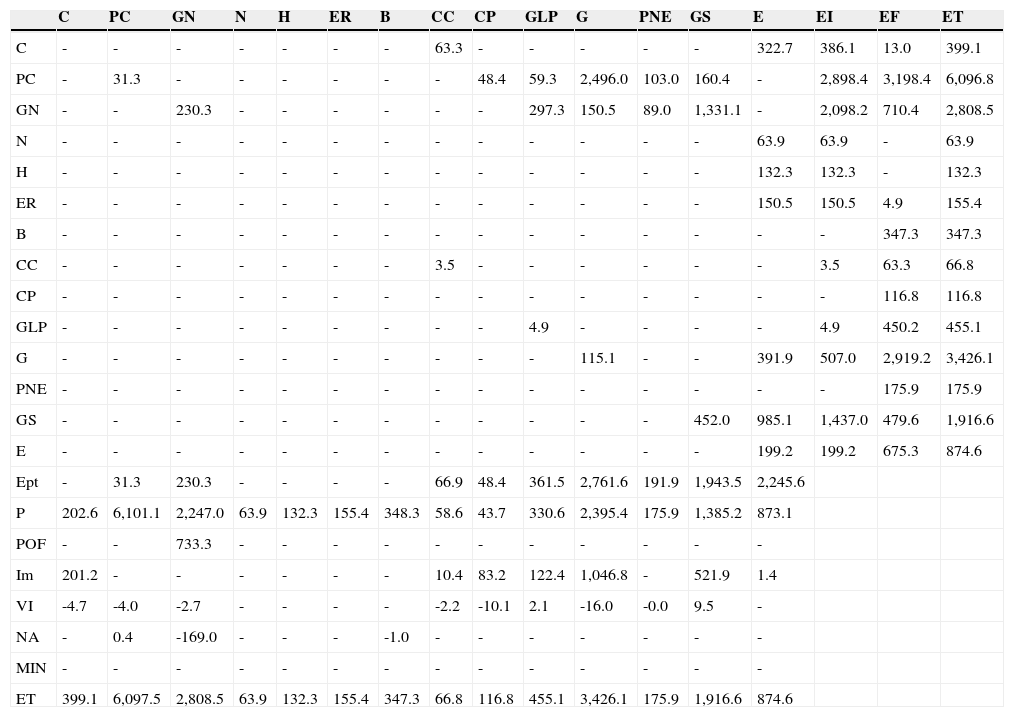 | | C | PC | GN | N | H | ER | B | CC | CP | GLP | G | PNE | GS | E | EI | EF | ET |
|---|---|---|---|---|---|---|---|---|---|---|---|---|---|---|---|---|---|
| C | - | - | - | - | - | - | - | 63.3 | - | - | - | - | - | 322.7 | 386.1 | 13.0 | 399.1 |
| PC | - | 31.3 | - | - | - | - | - | - | 48.4 | 59.3 | 2,496.0 | 103.0 | 160.4 | - | 2,898.4 | 3,198.4 | 6,096.8 |
| GN | - | - | 230.3 | - | - | - | - | - | - | 297.3 | 150.5 | 89.0 | 1,331.1 | - | 2,098.2 | 710.4 | 2,808.5 |
| N | - | - | - | - | - | - | - | - | - | - | - | - | - | 63.9 | 63.9 | - | 63.9 |
| H | - | - | - | - | - | - | - | - | - | - | - | - | - | 132.3 | 132.3 | - | 132.3 |
| ER | - | - | - | - | - | - | - | - | - | - | - | - | - | 150.5 | 150.5 | 4.9 | 155.4 |
| B | - | - | - | - | - | - | - | - | - | - | - | - | - | - | - | 347.3 | 347.3 |
| CC | - | - | - | - | - | - | - | 3.5 | - | - | - | - | - | - | 3.5 | 63.3 | 66.8 |
| CP | - | - | - | - | - | - | - | - | - | - | - | - | - | - | - | 116.8 | 116.8 |
| GLP | - | - | - | - | - | - | - | - | - | 4.9 | - | - | - | - | 4.9 | 450.2 | 455.1 |
| G | - | - | - | - | - | - | - | - | - | - | 115.1 | - | - | 391.9 | 507.0 | 2,919.2 | 3,426.1 |
| PNE | - | - | - | - | - | - | - | - | - | - | - | - | - | - | - | 175.9 | 175.9 |
| GS | - | - | - | - | - | - | - | - | - | - | - | - | 452.0 | 985.1 | 1,437.0 | 479.6 | 1,916.6 |
| E | - | - | - | - | - | - | - | - | - | - | - | - | - | 199.2 | 199.2 | 675.3 | 874.6 |
| Ept | - | 31.3 | 230.3 | - | - | - | - | 66.9 | 48.4 | 361.5 | 2,761.6 | 191.9 | 1,943.5 | 2,245.6 | | | |
| P | 202.6 | 6,101.1 | 2,247.0 | 63.9 | 132.3 | 155.4 | 348.3 | 58.6 | 43.7 | 330.6 | 2,395.4 | 175.9 | 1,385.2 | 873.1 | | | |
| POF | - | - | 733.3 | - | - | - | - | - | - | - | - | - | - | - | | | |
| Im | 201.2 | - | - | - | - | - | - | 10.4 | 83.2 | 122.4 | 1,046.8 | - | 521.9 | 1.4 | | | |
| VI | -4.7 | -4.0 | -2.7 | - | - | - | - | -2.2 | -10.1 | 2.1 | -16.0 | -0.0 | 9.5 | - | | | |
| NA | - | 0.4 | -169.0 | - | - | - | -1.0 | - | - | - | - | - | - | - | | | |
| MIN | - | - | - | - | - | - | - | - | - | - | - | - | - | - | | | |
| ET | 399.1 | 6,097.5 | 2,808.5 | 63.9 | 132.3 | 155.4 | 347.3 | 66.8 | 116.8 | 455.1 | 3,426.1 | 175.9 | 1,916.6 | 874.6 | | | |